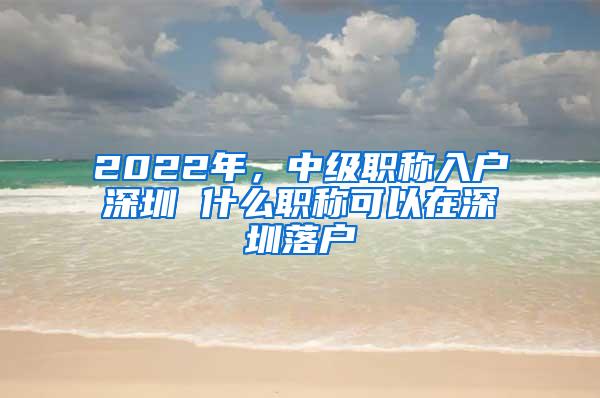 2022年，中级职称入户深圳 什么职称可以在深圳落户